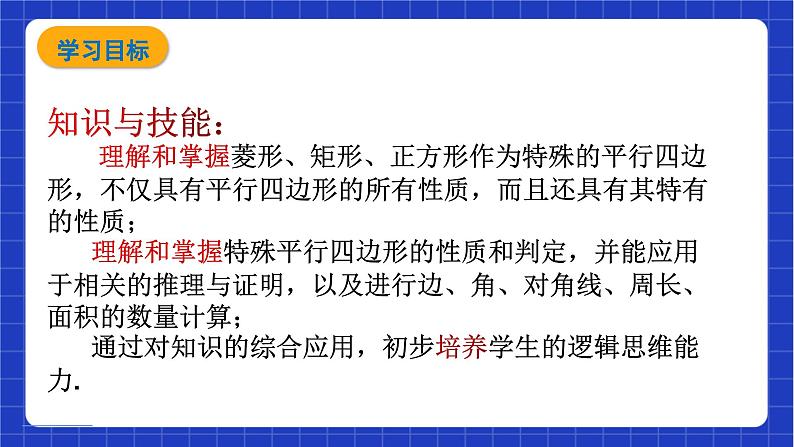 学习目标

知识与技能：

理解和掌握菱形、矩形、正方形作为特殊的平行四边形，不仅具有平行四边形的所有性质，而且还具有其特有的性质；

理解和掌握特殊平行四边形的性质和判定，并能应用于相关的推理与证明，以及进行边、角、对角线、周长、面积的数量计算；

通过对知识的综合应用，初步培养学生的逻辑思维能力.